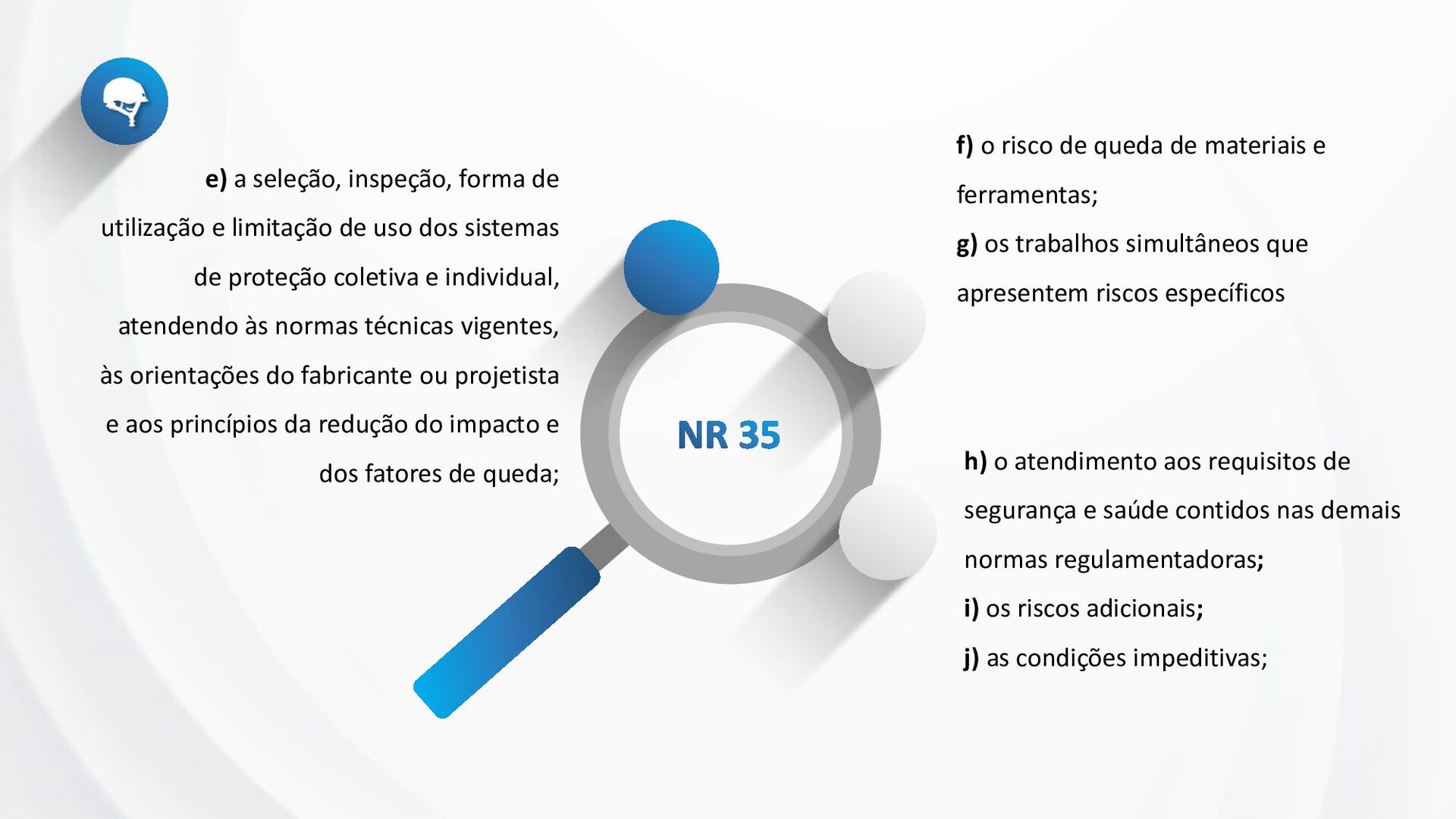 e) a seleção, inspeção, forma de utilização e limitação de uso dos sistemas de proteção coletiva e individual, atendendo às normas técnicas vigentes, às orientações do fabricante ou projetista e aos princípios da redução do impacto e dos fatores de queda;

NR 35

f) o risco de queda de materiais e ferramentas;
g) os trabalhos simultâneos que apresentem riscos específicos

h) o atendimento aos requisitos de segurança e saúde contidos nas demais normas regulamentadoras;
i) os riscos adicionais;
j) as condições impeditivas;